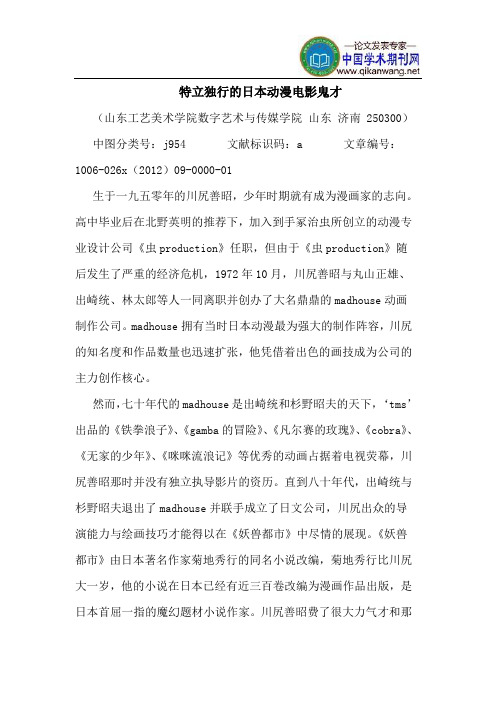 —论文发表专家—
中国学术期刊网
www.qikanwang.net

特立独行的日本动漫电影鬼才

（山东工艺美术学院数字艺术与传媒学院 山东 济南 250300）

中图分类号：j954　　文献标识码：a　　文章编号：1006-026x（2012）09-0000-01

生于一九五零年的川尻善昭，少年时期就有成为漫画家的志向。高中毕业后在北野英明的推荐下，加入到手冢治虫所创立的动漫专业设计公司《虫 production》任职，但由于《虫 production》随后发生了严重的经济危机，1972 年 10 月，川尻善昭与丸山正雄、出崎统、林太郎等人一同离职并创办了大名鼎鼎的 madhouse 动画制作公司。madhouse 拥有当时日本动漫最为强大的制作阵容，川尻的知名度和作品数量也迅速扩张，他凭借着出色的画技成为公司的主力创作核心。

然而，七十年代的 madhouse 是出崎统和杉野昭夫的天下，‘tms’出品的《铁拳浪子》、《gamba 的冒险》、《凡尔赛的玫瑰》、《cobra》、《无家的少年》、《咪咪流浪记》等优秀的动画占据着电视荧幕，川尻善昭那时并没有独立执导影片的资历。直到八十年代，出崎统与杉野昭夫退出了 madhouse 并联手成立了日文公司，川尻出众的导演能力与绘画技巧才能得以在《妖兽都市》中尽情的展现。《妖兽都市》由日本著名作家菊地秀行的同名小说改编，菊地秀行比川尻大一岁，他的小说在日本已经有近三百卷改编为漫画作品出版，是日本首屈一指的魔幻题材小说作家。川尻善昭费了很大力气才和那